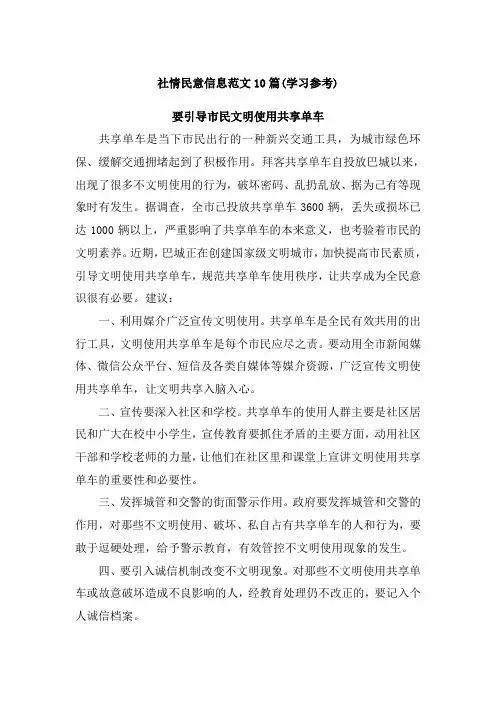 社情民意信息范文10篇(学习参考)

要引导市民文明使用共享单车

共享单车是当下市民出行的一种新兴交通工具，为城市绿色环保、缓解交通拥堵起到了积极作用。拜客共享单车自投放巴城以来，出现了很多不文明使用的行为，破坏密码、乱扔乱放、据为己有等现象时有发生。据调查，全市已投放共享单车3600辆，丢失或损坏已达1000辆以上，严重影响了共享单车的本来意义，也考验着市民的文明素养。近期，巴城正在创建国家级文明城市，加快提高市民素质，引导文明使用共享单车，规范共享单车使用秩序，让共享成为全民意识很有必要。建议：

一、利用媒介广泛宣传文明使用。共享单车是全民有效共用的出行工具，文明使用共享单车是每个市民应尽之责。要动用全市新闻媒体、微信公众平台、短信及各类自媒体等媒介资源，广泛宣传文明使用共享单车，让文明共享入脑入心。

二、宣传要深入社区和学校。共享单车的使用人群主要是社区居民和广大在校中小学生，宣传教育要抓住矛盾的主要方面，动用社区干部和学校老师的力量，让他们在社区里和课堂上宣讲文明使用共享单车的重要性和必要性。

三、发挥城管和交警的街面警示作用。政府要发挥城管和交警的作用，对那些不文明使用、破坏、私自占有共享单车的人和行为，要敢于逗硬处理，给予警示教育，有效管控不文明使用现象的发生。

四、要引入诚信机制改变不文明现象。对那些不文明使用共享单车或故意破坏造成不良影响的人，经教育处理仍不改正的，要记入个人诚信档案。